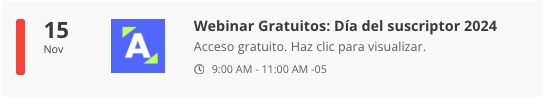 15
Nov

A

Webinar Gratuitos: Día del suscriptor 2024
Acceso gratuito. Haz clic para visualizar.
9:00 AM - 11:00 AM -05